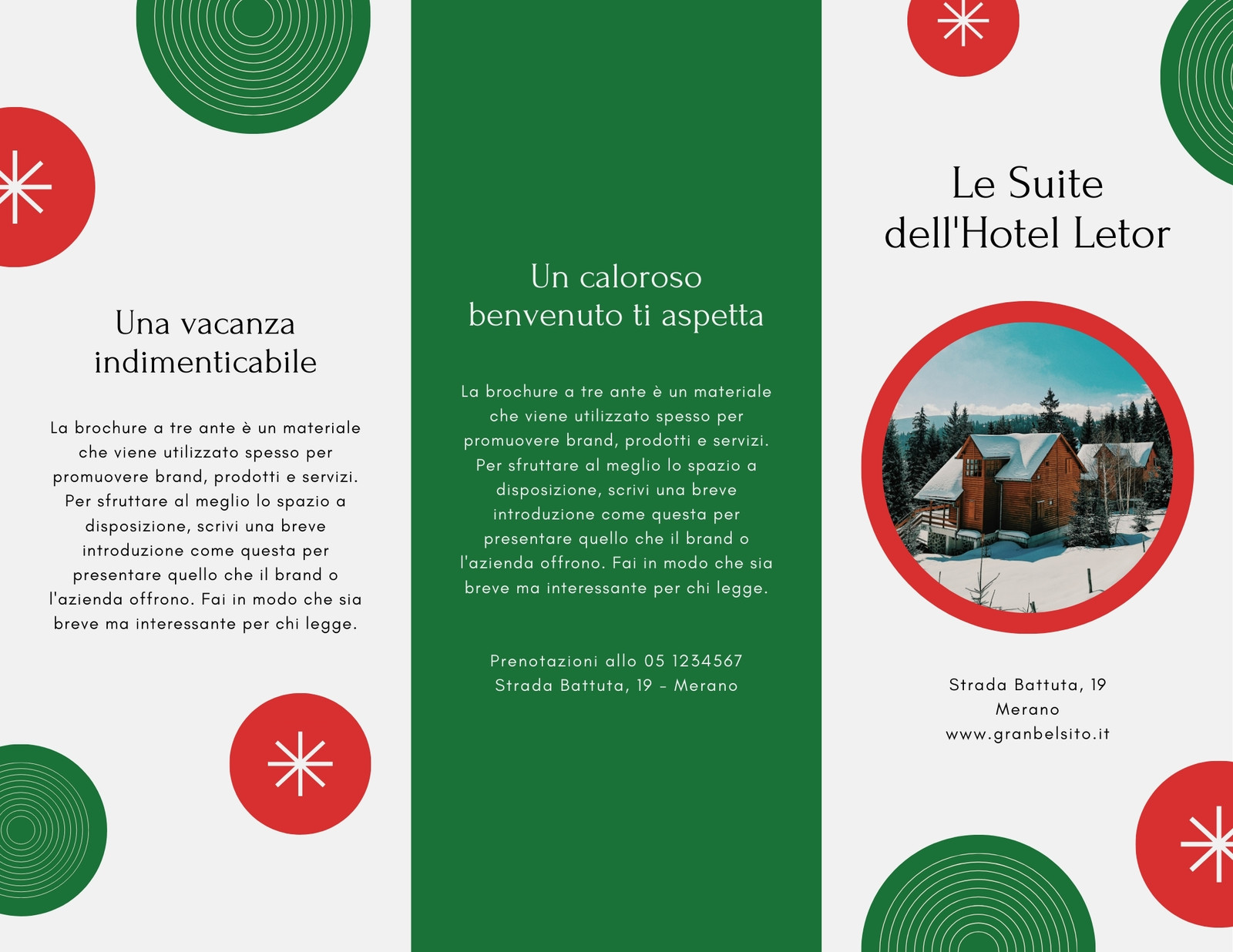 Una vacanza indimenticabile

La brochure a tre ante è un materiale che viene utilizzato spesso per promuovere brand, prodotti e servizi. Per sfruttare al meglio lo spazio a disposizione, scrivi una breve introduzione come questa per presentare quello che il brand o l'azienda offrono. Fai in modo che sia breve ma interessante per chi legge.

Un caloroso benvenuto ti aspetta

La brochure a tre ante è un materiale che viene utilizzato spesso per promuovere brand, prodotti e servizi. Per sfruttare al meglio lo spazio a disposizione, scrivi una breve introduzione come questa per presentare quello che il brand o l'azienda offrono. Fai in modo che sia breve ma interessante per chi legge.

Prenotazioni allo 05 1234567
Strada Battuta, 19 - Merano

Le Suite dell'Hotel Letor

Strada Battuta, 19
Merano
www.granbelsito.it